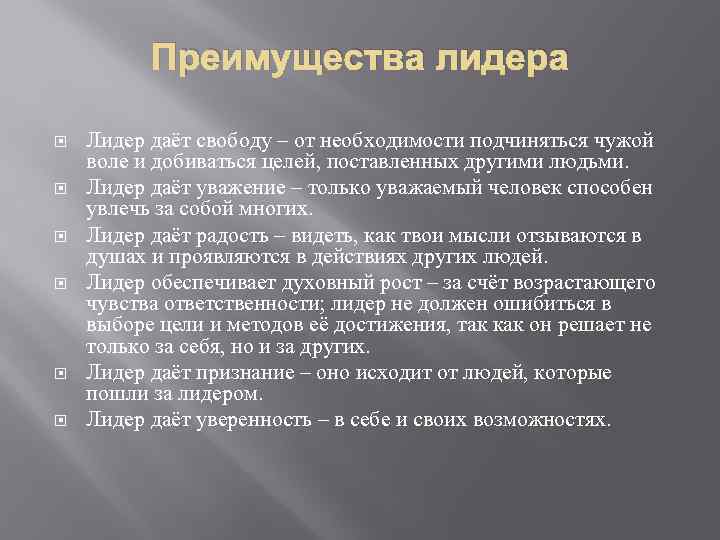 Преимущества лидера

Лидер даёт свободу – от необходимости подчиняться чужой воле и добиваться целей, поставленных другими людьми.

Лидер даёт уважение – только уважаемый человек способен увлечь за собой многих.

Лидер даёт радость – видеть, как твои мысли отзываются в душах и проявляются в действиях других людей.

Лидер обеспечивает духовный рост – за счёт возрастающего чувства ответственности; лидер не должен ошибиться в выборе цели и методов её достижения, так как он решает не только за себя, но и за других.

Лидер даёт признание – оно исходит от людей, которые пошли за лидером.

Лидер даёт уверенность – в себе и своих возможностях.